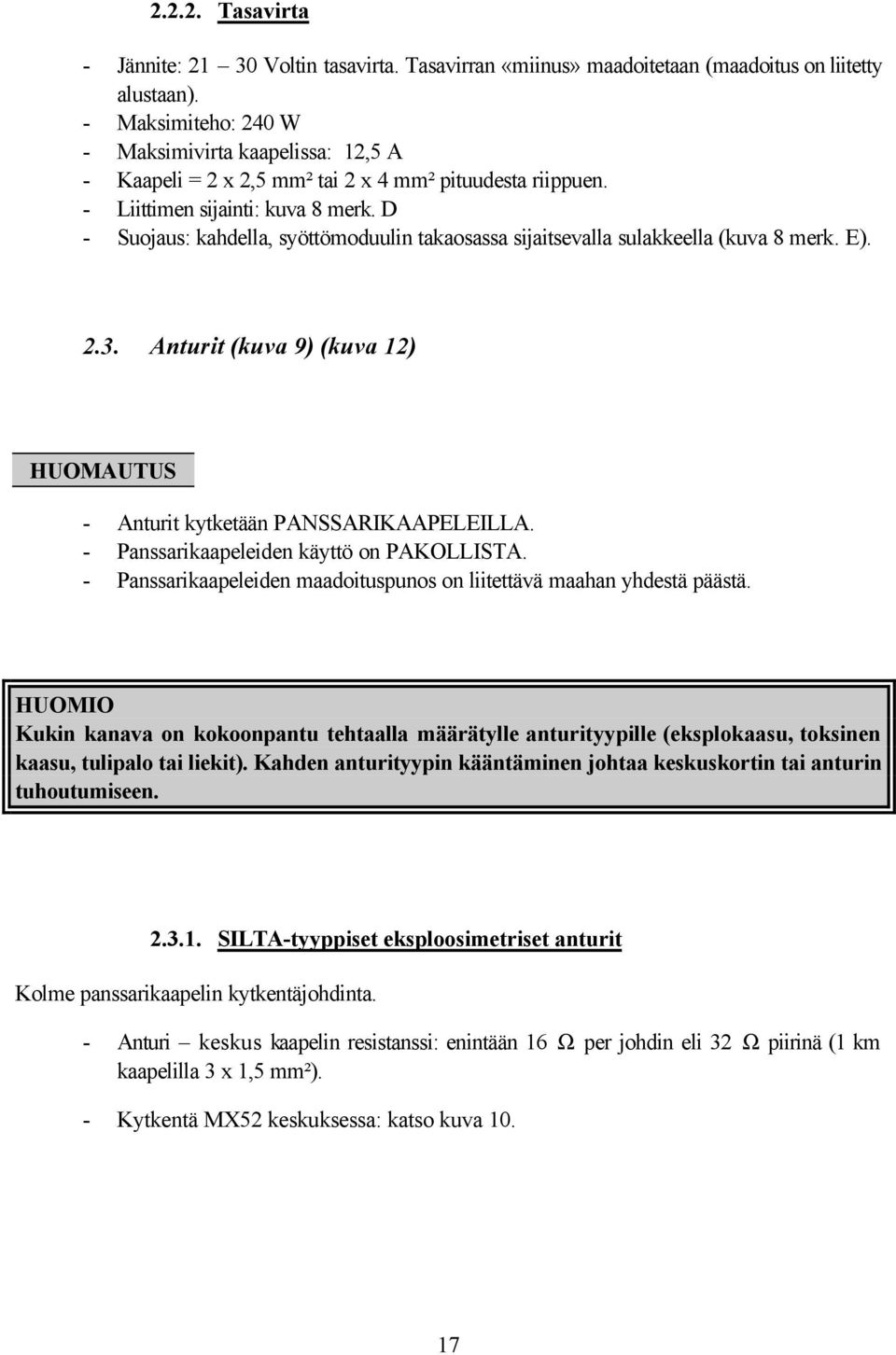 2.2.2. Tasavirta

- Jännite: 21 – 30 Voltin tasavirta. Tasavirran «miinus» maadoitetaan (maadoitus on liitetty alustaan).
- Maksimiteho: 240 W
- Maksimivirta kaapelissa: 12,5 A
- Kaapeli = 2 x 2,5 mm² tai 2 x 4 mm² pituudesta riippuen.
- Liittimen sijainti: kuva 8 merk. D
- Suojaus: kahdella, syöttömoduulin takaosassa sijaitsevalla sulakkeella (kuva 8 merk. E).

2.3. Anturit (kuva 9) (kuva 12)

HUOMAUTUS

- Anturit kytketään PANSSARIKAAPELEILLA.
- Panssarikaapeleiden käyttö on PAKOLLISTA.
- Panssarikaapeleiden maadoituspunos on liitettävä maahan yhdestä päästä.

HUOMIO
Kukin kanava on kokoonpantu tehtaalla määrätylle anturityypille (eksplokaasu, toksinen kaasu, tulipalo tai liekit). Kahden anturityypin kääntäminen johtaa keskuskortin tai anturin tuhoutumiseen.

2.3.1. SILTA-tyyppiset eksploosimetriset anturit

Kolme panssarikaapelin kytkentäjohdinta.

- Anturi – keskus kaapelin resistanssi: enintään 16 Ω per johdin eli 32 Ω piirinä (1 km kaapelilla 3 x 1,5 mm²).

- Kytkentä MX52 keskuksessa: katso kuva 10.

17